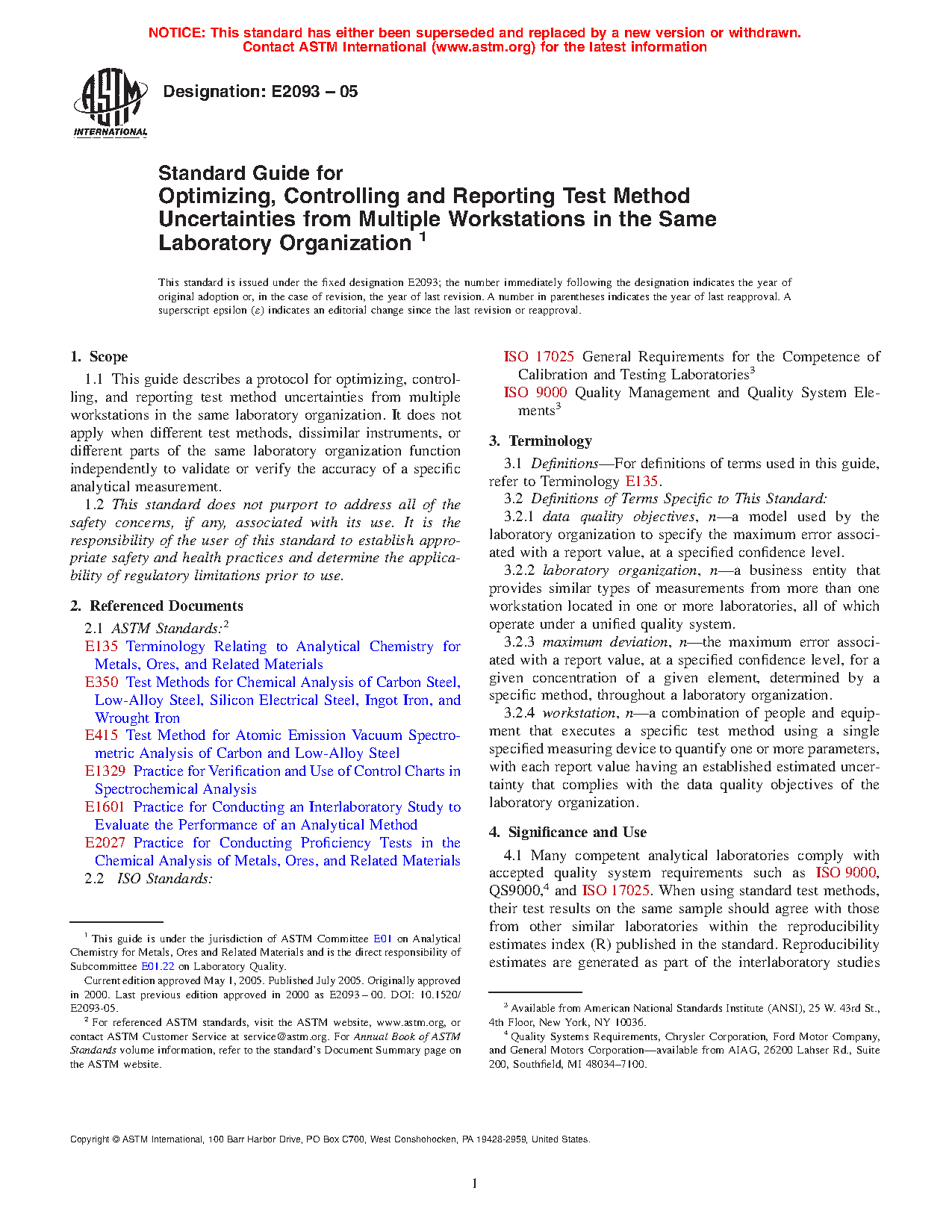 NOTICE: This standard has either been superseded and replaced by a new version or withdrawn. Contact ASTM International (www.astm.org) for the latest information

ASTM INTERNATIONAL

Designation: E2093 – 05

Standard Guide for
Optimizing, Controlling and Reporting Test Method Uncertainties from Multiple Workstations in the Same Laboratory Organization $^1$

This standard is issued under the fixed designation E2093; the number immediately following the designation indicates the year of original adoption or, in the case of revision, the year of last revision. A number in parentheses indicates the year of last reapproval. A superscript epsilon ($\varepsilon$) indicates an editorial change since the last revision or reapproval.

1. Scope

1.1 This guide describes a protocol for optimizing, controlling, and reporting test method uncertainties from multiple workstations in the same laboratory organization. It does not apply when different test methods, dissimilar instruments, or different parts of the same laboratory organization function independently to validate or verify the accuracy of a specific analytical measurement.

1.2 This standard does not purport to address all of the safety concerns, if any, associated with its use. It is the responsibility of the user of this standard to establish appropriate safety and health practices and determine the applicability of regulatory limitations prior to use.

2. Referenced Documents

2.1 ASTM Standards:$^2$
E135 Terminology Relating to Analytical Chemistry for Metals, Ores, and Related Materials
E350 Test Methods for Chemical Analysis of Carbon Steel, Low-Alloy Steel, Silicon Electrical Steel, Ingot Iron, and Wrought Iron
E415 Test Method for Atomic Emission Vacuum Spectrometric Analysis of Carbon and Low-Alloy Steel
E1329 Practice for Verification and Use of Control Charts in Spectrochemical Analysis
E1601 Practice for Conducting an Interlaboratory Study to Evaluate the Performance of an Analytical Method
E2027 Practice for Conducting Proficiency Tests in the Chemical Analysis of Metals, Ores, and Related Materials
2.2 ISO Standards:
ISO 17025 General Requirements for the Competence of Calibration and Testing Laboratories$^3$
ISO 9000 Quality Management and Quality System Elements$^3$

3. Terminology

3.1 Definitions—For definitions of terms used in this guide, refer to Terminology E135.
3.2 Definitions of Terms Specific to This Standard:
3.2.1 data quality objectives, n—a model used by the laboratory organization to specify the maximum error associated with a report value, at a specified confidence level.
3.2.2 laboratory organization, n—a business entity that provides similar types of measurements from more than one workstation located in one or more laboratories, all of which operate under a unified quality system.
3.2.3 maximum deviation, n—the maximum error associated with a report value, at a specified confidence level, for a given concentration of a given element, determined by a specific method, throughout a laboratory organization.
3.2.4 workstation, n—a combination of people and equipment that executes a specific test method using a single specified measuring device to quantify one or more parameters, with each report value having an established estimated uncertainty that complies with the data quality objectives of the laboratory organization.

4. Significance and Use

4.1 Many competent analytical laboratories comply with accepted quality system requirements such as ISO 9000, QS9000,$^4$ and ISO 17025. When using standard test methods, their test results on the same sample should agree with those from other similar laboratories within the reproducibility estimates index (R) published in the standard. Reproducibility estimates are generated as part of the interlaboratory studies

$^1$ This guide is under the jurisdiction of ASTM Committee E01 on Analytical Chemistry for Metals, Ores and Related Materials and is the direct responsibility of Subcommittee E01.22 on Laboratory Quality.
Current edition approved May 1, 2005. Published July 2005. Originally approved in 2000. Last previous edition approved in 2000 as E2093 – 00. DOI: 10.1520/E2093-05.
$^2$ For referenced ASTM standards, visit the ASTM website, www.astm.org, or contact ASTM Customer Service at service@astm.org. For Annual Book of ASTM Standards volume information, refer to the standard's Document Summary page on the ASTM website.

$^3$ Available from American National Standards Institute (ANSI), 25 W. 43rd St., 4th Floor, New York, NY 10036.
$^4$ Quality Systems Requirements, Chrysler Corporation, Ford Motor Company, and General Motors Corporation—available from AIAG, 26200 Lahser Rd., Suite 200, Southfield, MI 48034–7100.

Copyright © ASTM International, 100 Barr Harbor Drive, PO Box C700, West Conshohocken, PA 19428-2959, United States.

1